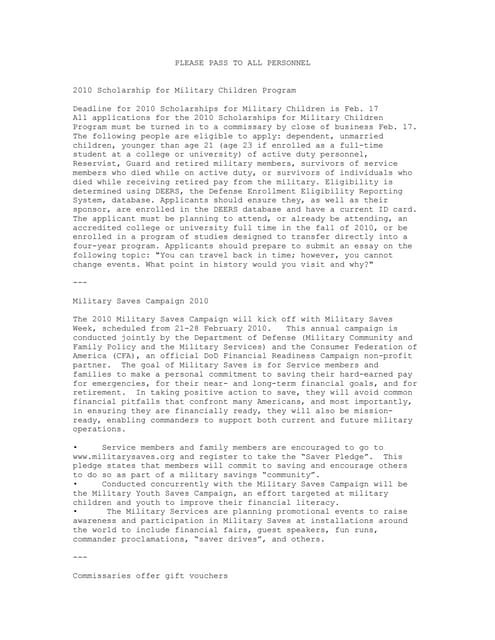 PLEASE PASS TO ALL PERSONNEL

2010 Scholarship for Military Children Program

Deadline for 2010 Scholarships for Military Children is Feb. 17
All applications for the 2010 Scholarships for Military Children Program must be turned in to a commissary by close of business Feb. 17. The following people are eligible to apply: dependent, unmarried children, younger than age 21 (age 23 if enrolled as a full-time student at a college or university) of active duty personnel, Reservist, Guard and retired military members, survivors of service members who died while on active duty, or survivors of individuals who died while receiving retired pay from the military. Eligibility is determined using DEERS, the Defense Enrollment Eligibility Reporting System, database. Applicants should ensure they, as well as their sponsor, are enrolled in the DEERS database and have a current ID card. The applicant must be planning to attend, or already be attending, an accredited college or university full time in the fall of 2010, or be enrolled in a program of studies designed to transfer directly into a four-year program. Applicants should prepare to submit an essay on the following topic: "You can travel back in time; however, you cannot change events. What point in history would you visit and why?"

---

Military Saves Campaign 2010

The 2010 Military Saves Campaign will kick off with Military Saves Week, scheduled from 21-28 February 2010. This annual campaign is conducted jointly by the Department of Defense (Military Community and Family Policy and the Military Services) and the Consumer Federation of America (CFA), an official DoD Financial Readiness Campaign non-profit partner. The goal of Military Saves is for Service members and families to make a personal commitment to saving their hard-earned pay for emergencies, for their near- and long-term financial goals, and for retirement. In taking positive action to save, they will avoid common financial pitfalls that confront many Americans, and most importantly, in ensuring they are financially ready, they will also be mission-ready, enabling commanders to support both current and future military operations.

• Service members and family members are encouraged to go to www.militarysaves.org and register to take the "Saver Pledge". This pledge states that members will commit to saving and encourage others to do so as part of a military savings "community".
• Conducted concurrently with the Military Saves Campaign will be the Military Youth Saves Campaign, an effort targeted at military children and youth to improve their financial literacy.
• The Military Services are planning promotional events to raise awareness and participation in Military Saves at installations around the world to include financial fairs, guest speakers, fun runs, commander proclamations, "saver drives", and others.

---

Commissaries offer gift vouchers